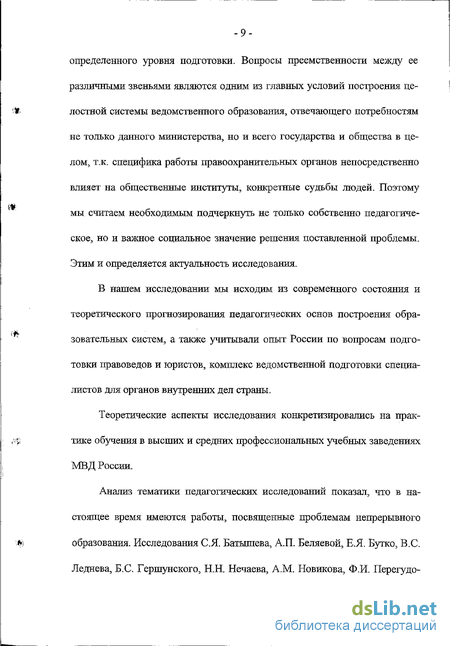 - 9 -

определенного уровня подготовки. Вопросы преемственности между ее различными звеньями являются одним из главных условий построения целостной системы ведомственного образования, отвечающего потребностям не только данного министерства, но и всего государства и общества в целом, т.к. специфика работы правоохранительных органов непосредственно влияет на общественные институты, конкретные судьбы людей. Поэтому мы считаем необходимым подчеркнуть не только собственно педагогическое, но и важное социальное значение решения поставленной проблемы. Этим и определяется актуальность исследования.

В нашем исследовании мы исходим из современного состояния и теоретического прогнозирования педагогических основ построения образовательных систем, а также учитывали опыт России по вопросам подготовки правоведов и юристов, комплекс ведомственной подготовки специалистов для органов внутренних дел страны.

Теоретические аспекты исследования конкретизировались на практике обучения в высших и средних профессиональных учебных заведениях МВД России.

Анализ тематики педагогических исследований показал, что в настоящее время имеются работы, посвященные проблемам непрерывного образования. Исследования С.Я. Батышева, А.П. Беляевой, Е.Я. Бутко, В.С. Леднева, Б.С. Гершунского, Н.Н. Нечаева, А.М. Новикова, Ф.И. Перегудо-

dsLib.net
библиотека диссертаций